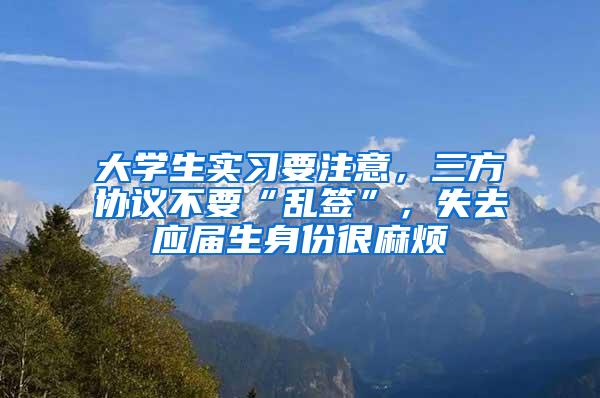 大学生实习要注意，三方协议不要“乱签”，失去应届生身份很麻烦